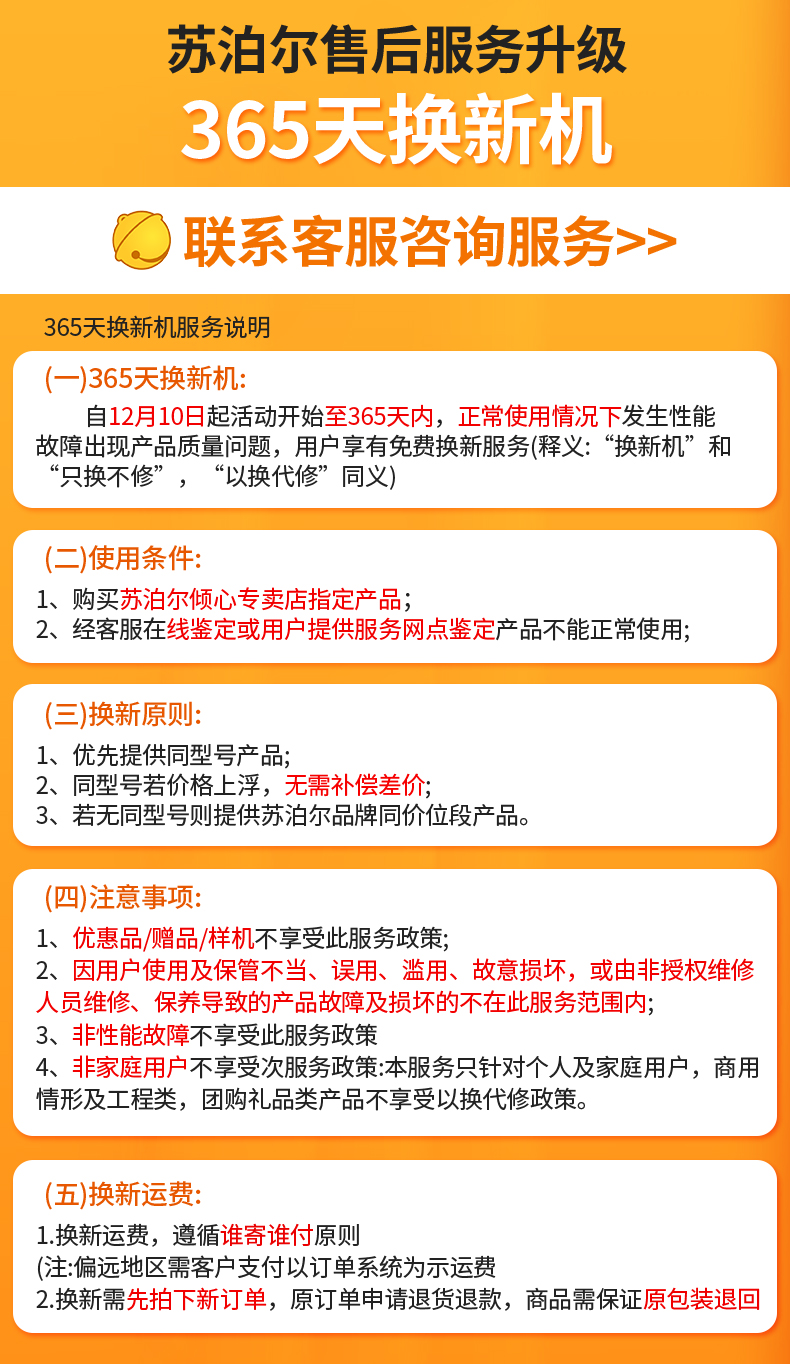 苏泊尔售后服务升级
365天换新机

联系客服咨询服务>>

365天换新机服务说明

(一)365天换新机:
自12月10日起活动开始至365天内，正常使用情况下发生性能故障出现产品质量问题，用户享有免费换新服务(释义:“换新机”和“只换不修”，“以换代修”同义)

(二)使用条件:
1、购买苏泊尔倾心专卖店指定产品;
2、经客服在线鉴定或用户提供服务网点鉴定产品不能正常使用;

(三)换新原则:
1、优先提供同型号产品;
2、同型号若价格上浮，无需补偿差价;
3、若无同型号则提供苏泊尔品牌同价位段产品。

(四)注意事项:
1、优惠品/赠品/样机不享受此服务政策;
2、因用户使用及保管不当、误用、滥用、故意损坏，或由非授权维修人员维修、保养导致的产品故障及损坏的不在此服务范围内;
3、非性能故障不享受此服务政策
4、非家庭用户不享受次服务政策:本服务只针对个人及家庭用户，商用情形及工程类，团购礼品类产品不享受以换代修政策。

(五)换新运费:
1.换新运费，遵循谁寄谁付原则
(注:偏远地区需客户支付以订单系统为示运费
2.换新需先拍下新订单，原订单申请退货退款，商品需保证原包装退回